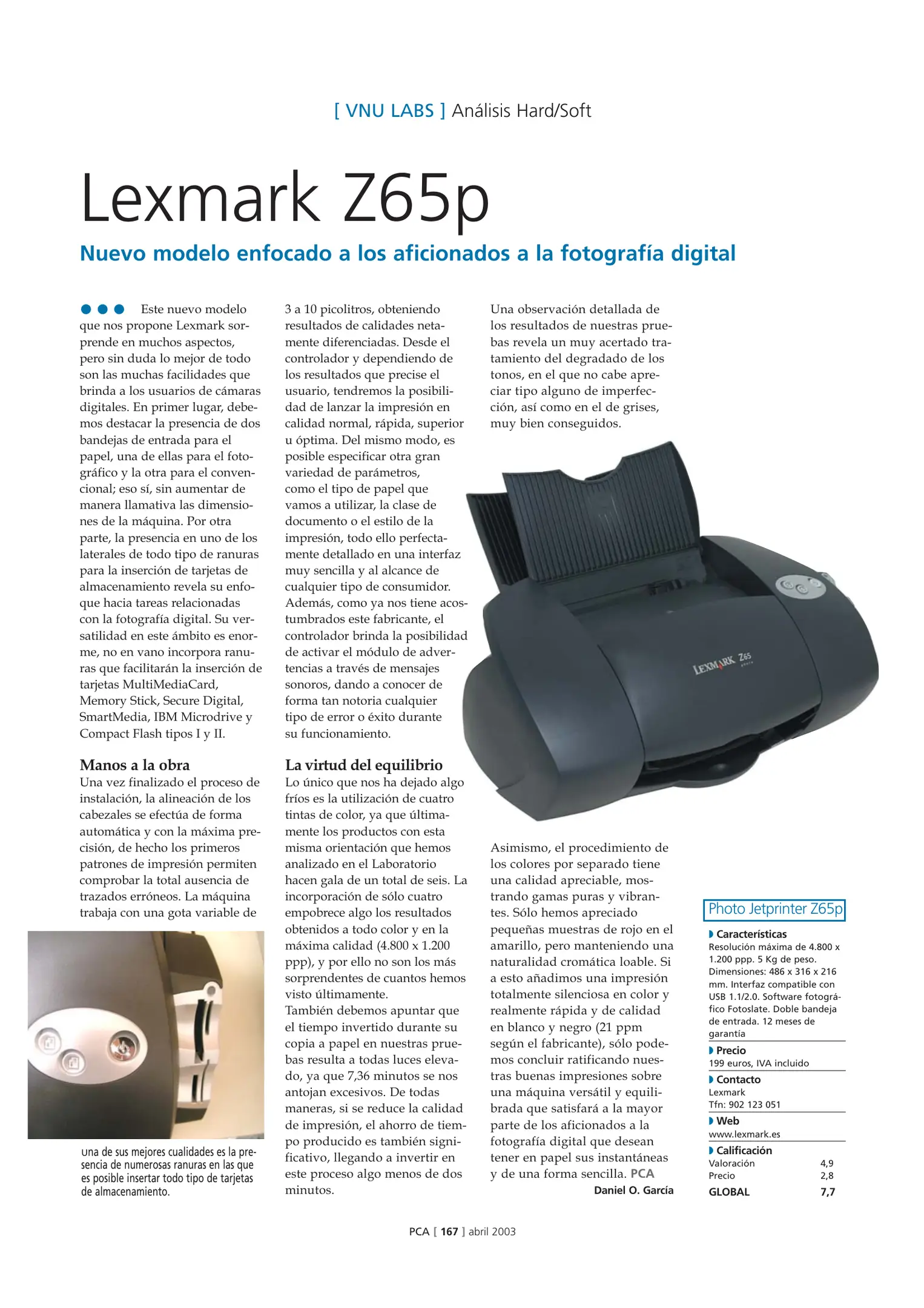 [ VNU LABS ] Análisis Hard/Soft

Lexmark Z65p

Nuevo modelo enfocado a los aficionados a la fotografía digital

Este nuevo modelo que nos propone Lexmark sorprende en muchos aspectos, pero sin duda lo mejor de todo son las muchas facilidades que brinda a los usuarios de cámaras digitales. En primer lugar, debemos destacar la presencia de dos bandejas de entrada para el papel, una de ellas para el fotográfico y la otra para el convencional; eso sí, sin aumentar de manera llamativa las dimensiones de la máquina. Por otra parte, la presencia en uno de los laterales de todo tipo de ranuras para la inserción de tarjetas de almacenamiento revela su enfoque hacia tareas relacionadas con la fotografía digital. Su versatilidad en este ámbito es enorme, no en vano incorpora ranuras que facilitarán la inserción de tarjetas MultiMediaCard, Memory Stick, Secure Digital, SmartMedia, IBM Microdrive y Compact Flash tipos I y II.

Manos a la obra

Una vez finalizado el proceso de instalación, la alineación de los cabezales se efectúa de forma automática y con la máxima precisión, de hecho los primeros patrones de impresión permiten comprobar la total ausencia de trazados erróneos. La máquina trabaja con una gota variable de 3 a 10 picolitros, obteniendo resultados de calidades netamente diferenciadas. Desde el controlador y dependiendo de los resultados que precise el usuario, tendremos la posibilidad de lanzar la impresión en calidad normal, rápida, superior u óptima. Del mismo modo, es posible especificar otra gran variedad de parámetros, como el tipo de papel que vamos a utilizar, la clase de documento o el estilo de la impresión, todo ello perfectamente detallado en una interfaz muy sencilla y al alcance de cualquier tipo de consumidor. Además, como ya nos tiene acostumbrados este fabricante, el controlador brinda la posibilidad de activar el módulo de advertencias a través de mensajes sonoros, dando a conocer de forma tan notoria cualquier tipo de error o éxito durante su funcionamiento.

La virtud del equilibrio

Lo único que nos ha dejado algo fríos es la utilización de cuatro tintas de color, ya que últimamente los productos con esta misma orientación que hemos analizado en el Laboratorio hacen gala de un total de seis. La incorporación de sólo cuatro empobrece algo los resultados obtenidos a todo color y en la máxima calidad (4.800 x 1.200 ppp), y por ello no son los más sorprendentes de cuantos hemos visto últimamente.
También debemos apuntar que el tiempo invertido durante su copia a papel en nuestras pruebas resulta a todas luces elevado, ya que 7,36 minutos se nos antojan excesivos. De todas maneras, si se reduce la calidad de impresión, el ahorro de tiempo producido es también significativo, llegando a invertir en este proceso algo menos de dos minutos.

Una observación detallada de los resultados de nuestras pruebas revela un muy acertado tratamiento del degradado de los tonos, en el que no cabe apreciar tipo alguno de imperfección, así como en el de grises, muy bien conseguidos.

LEXMARK Z65

Asimismo, el procedimiento de los colores por separado tiene una calidad apreciable, mostrando gamas puras y vibrantes. Sólo hemos apreciado pequeñas muestras de rojo en el amarillo, pero manteniendo una naturalidad cromática loable. Si a esto añadimos una impresión totalmente silenciosa en color y realmente rápida y de calidad en blanco y negro (21 ppm según el fabricante), sólo podemos concluir ratificando nuestras buenas impresiones sobre una máquina versátil y equilibrada que satisfará a la mayor parte de los aficionados a la fotografía digital que desean tener en papel sus instantáneas y de una forma sencilla. PCA
Daniel O. García

Una de sus mejores cualidades es la presencia de numerosas ranuras en las que es posible insertar todo tipo de tarjetas de almacenamiento.

Photo Jetprinter Z65p
Características
Resolución máxima de 4.800 x 1.200 ppp. 5 Kg de peso. Dimensiones: 486 x 316 x 216 mm. Interfaz compatible con USB 1.1/2.0. Software fotográfico Fotoslate. Doble bandeja de entrada. 12 meses de garantía
Precio
199 euros, IVA incluido
Contacto
Lexmark
Tfn: 902 123 051
Web
www.lexmark.es
Calificación
| Valoración | 4,9 |
|---|---|
| Precio | 2,8 |
| GLOBAL | 7,7 |

PCA [ 167 ] abril 2003